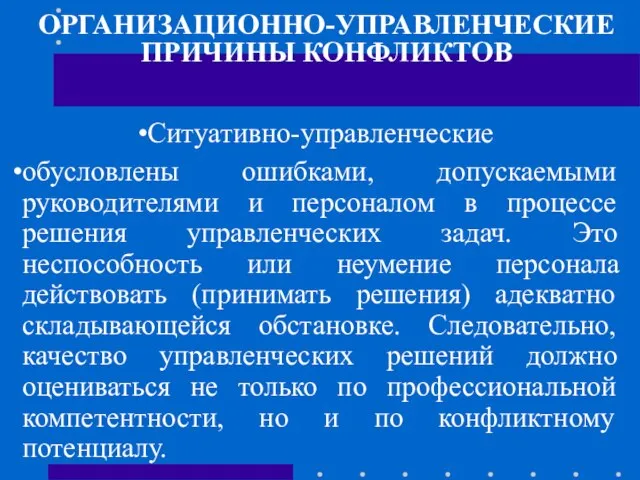 ОРГАНИЗАЦИОННО-УПРАВЛЕНЧЕСКИЕ ПРИЧИНЫ КОНФЛИКТОВ

•Ситуативно-управленческие

•обусловлены ошибками, допускаемыми руководителями и персоналом в процессе решения управленческих задач. Это неспособность или неумение персонала действовать (принимать решения) адекватно складывающейся обстановке. Следовательно, качество управленческих решений должно оцениваться не только по профессиональной компетентности, но и по конфликтному потенциалу.